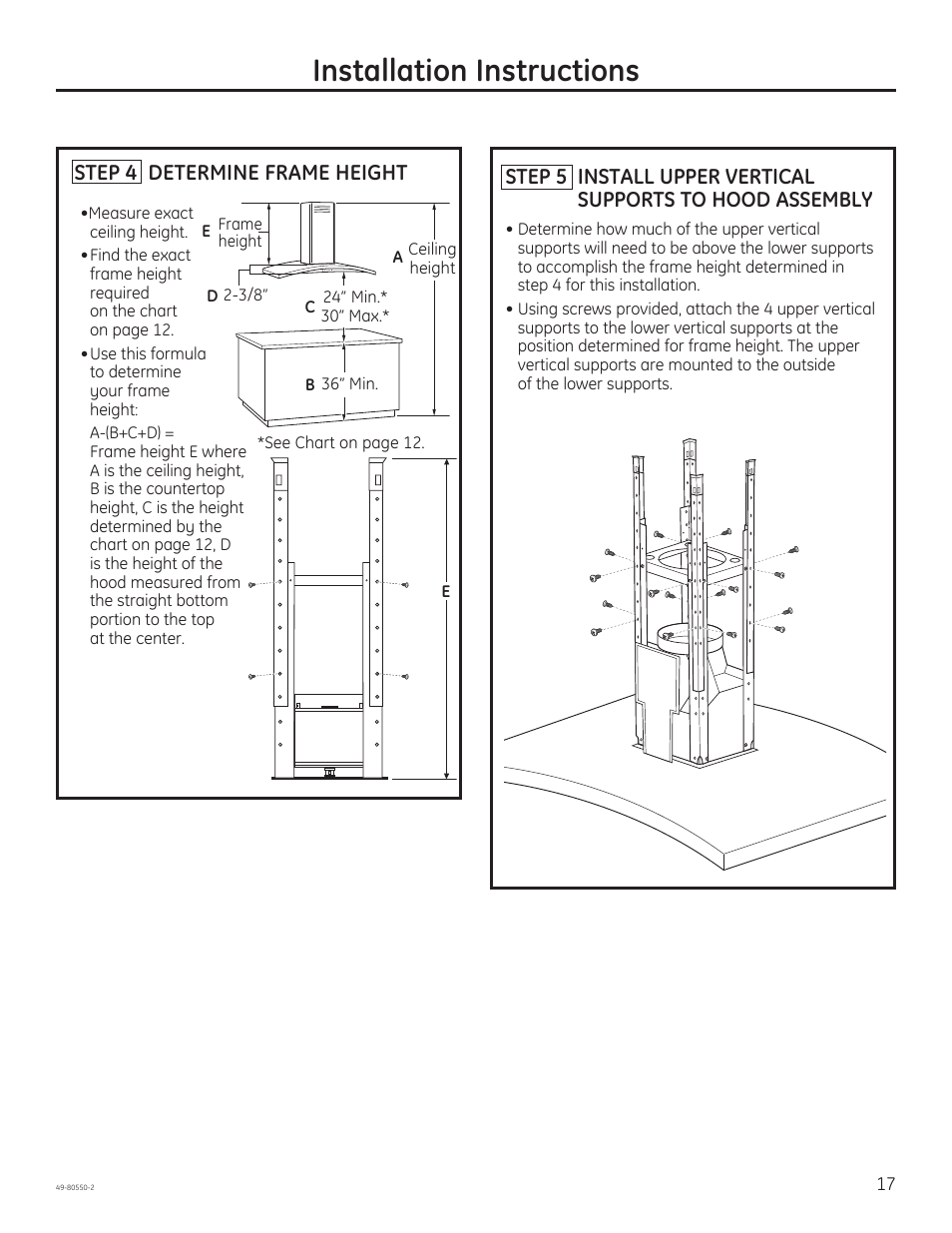 Installation Instructions

STEP 4 DETERMINE FRAME HEIGHT

•Measure exact ceiling height.

•Find the exact frame height required on the chart on page 12.

•Use this formula to determine your frame height:

A-(B+C+D) = Frame height E where A is the ceiling height, B is the countertop height, C is the height determined by the chart on page 12, D is the height of the hood measured from the straight bottom portion to the top at the center.

E Frame height

A Ceiling height

D 2-3/8"

C 24" Min.* 30" Max.*

B 36" Min.

*See Chart on page 12.

E

STEP 5 INSTALL UPPER VERTICAL SUPPORTS TO HOOD ASSEMBLY

• Determine how much of the upper vertical supports will need to be above the lower supports to accomplish the frame height determined in step 4 for this installation.

• Using screws provided, attach the 4 upper vertical supports to the lower vertical supports at the position determined for frame height. The upper vertical supports are mounted to the outside of the lower supports.

49-80550-2

17